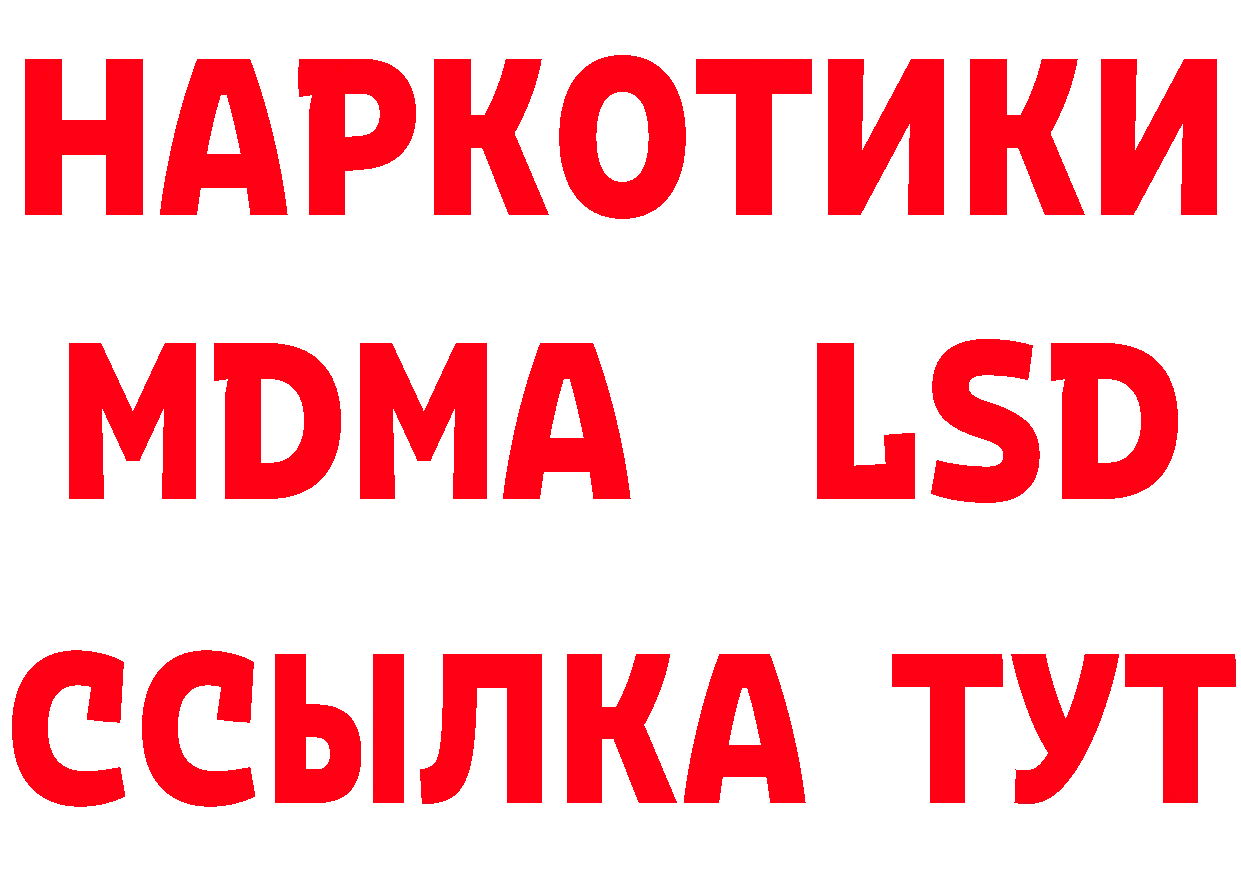 НАРКОТИКИ
MDMA LSD
ССЫЛКА ТУТ